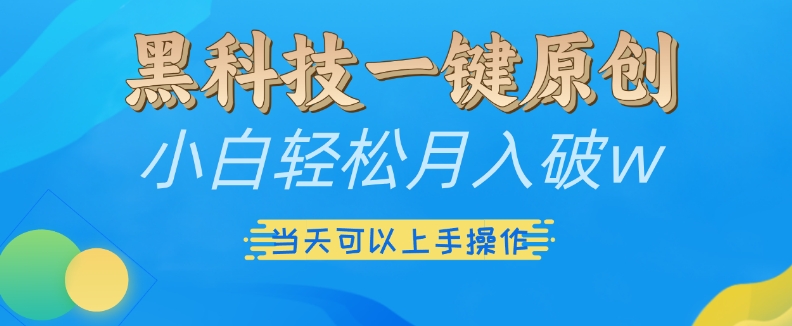 黑科技一键原创

小白轻松月入破w

当天可以上手操作